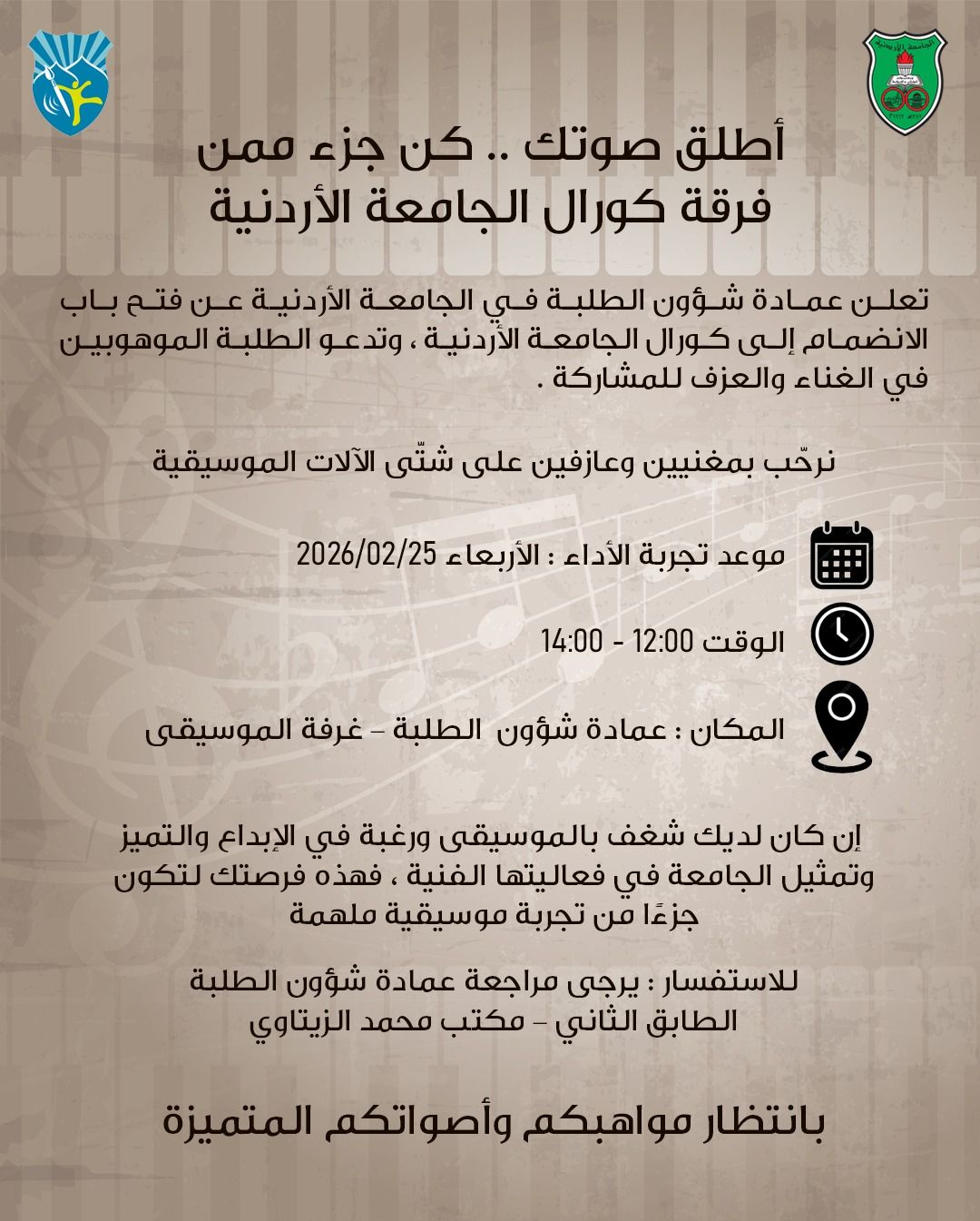 الجامعة الأردنية

أطلق صوتك .. كن جزء ممن
فرقة كورال الجامعة الأردنية

تعلن عمادة شؤون الطلبة في الجامعة الأردنية عن فتح باب الانضمام إلى كورال الجامعة الأردنية ، وتدعو الطلبة الموهوبين في الغناء والعزف للمشاركة .

نرحّب بمغنيين وعازفين على شتّى الآلات الموسيقية

موعد تجربة الأداء : الأربعاء 2026/02/25

الوقت 12:00 - 14:00

المكان : عمادة شؤون الطلبة – غرفة الموسيقى

إن كان لديك شغف بالموسيقى ورغبة في الإبداع والتميز وتمثيل الجامعة في فعاليتها الفنية ، فهذه فرصتك لتكون جزءًا من تجربة موسيقية ملهمة

للاستفسار : يرجى مراجعة عمادة شؤون الطلبة
الطابق الثاني – مكتب محمد الزيتاوي

بانتظار مواهبكم وأصواتكم المتميزة